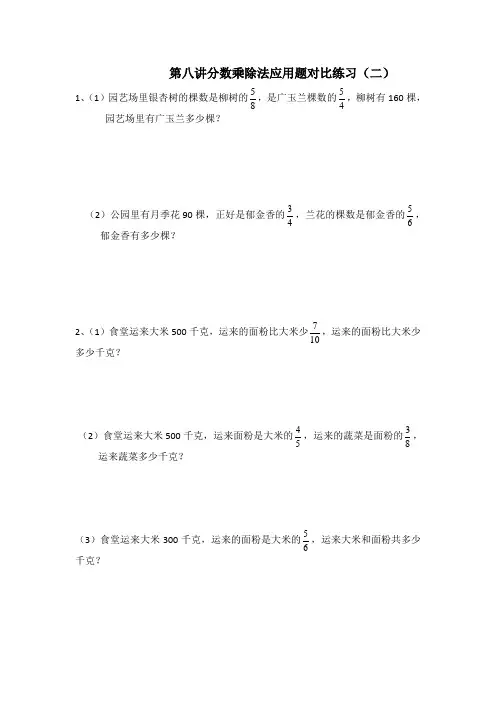 第八讲分数乘除法应用题对比练习（二）

1、（1）园艺场里银杏树的棵数是柳树的$\frac{5}{8}$，是广玉兰棵数的$\frac{5}{4}$，柳树有 160 棵，园艺场里有广玉兰多少棵？

（2）公园里有月季花 90 棵，正好是郁金香的$\frac{3}{4}$，兰花的棵数是郁金香的$\frac{5}{6}$，郁金香有多少棵？

2、（1）食堂运来大米 500 千克，运来的面粉比大米少$\frac{7}{10}$，运来的面粉比大米少多少千克？

（2）食堂运来大米 500 千克，运来面粉是大米的$\frac{4}{5}$，运来的蔬菜是面粉的$\frac{3}{8}$，运来蔬菜多少千克？

（3）食堂运来大米 300 千克，运来的面粉是大米的$\frac{5}{6}$，运来大米和面粉共多少千克？